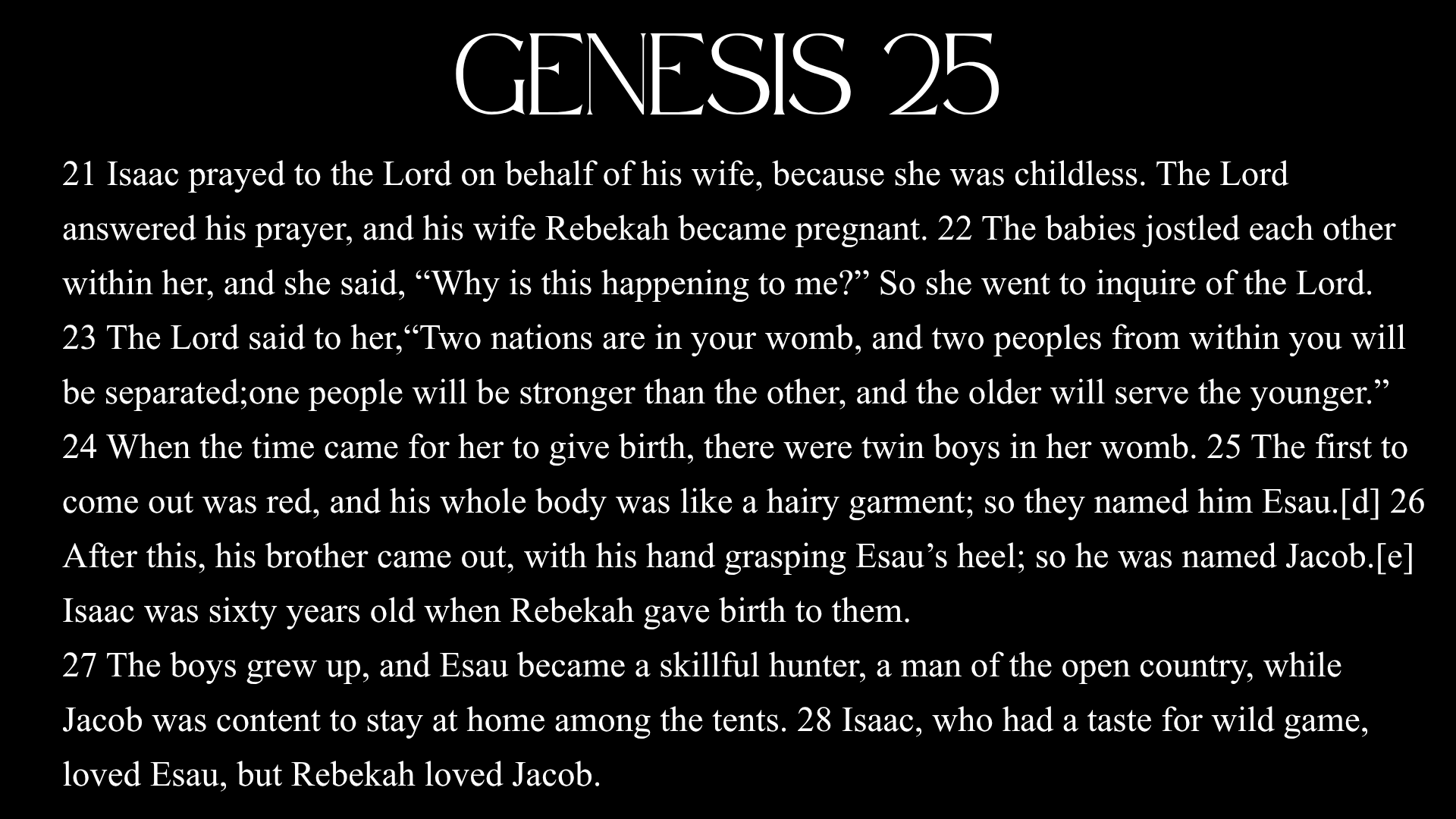 GENESIS 25

21 Isaac prayed to the Lord on behalf of his wife, because she was childless. The Lord answered his prayer, and his wife Rebekah became pregnant. 22 The babies jostled each other within her, and she said, "Why is this happening to me?" So she went to inquire of the Lord.
23 The Lord said to her,"Two nations are in your womb, and two peoples from within you will be separated;one people will be stronger than the other, and the older will serve the younger."
24 When the time came for her to give birth, there were twin boys in her womb. 25 The first to come out was red, and his whole body was like a hairy garment; so they named him Esau.[d] 26 After this, his brother came out, with his hand grasping Esau's heel; so he was named Jacob.[e] Isaac was sixty years old when Rebekah gave birth to them.
27 The boys grew up, and Esau became a skillful hunter, a man of the open country, while Jacob was content to stay at home among the tents. 28 Isaac, who had a taste for wild game, loved Esau, but Rebekah loved Jacob.